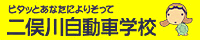 ピタッとあなたによりそって
二俣川自動車学校